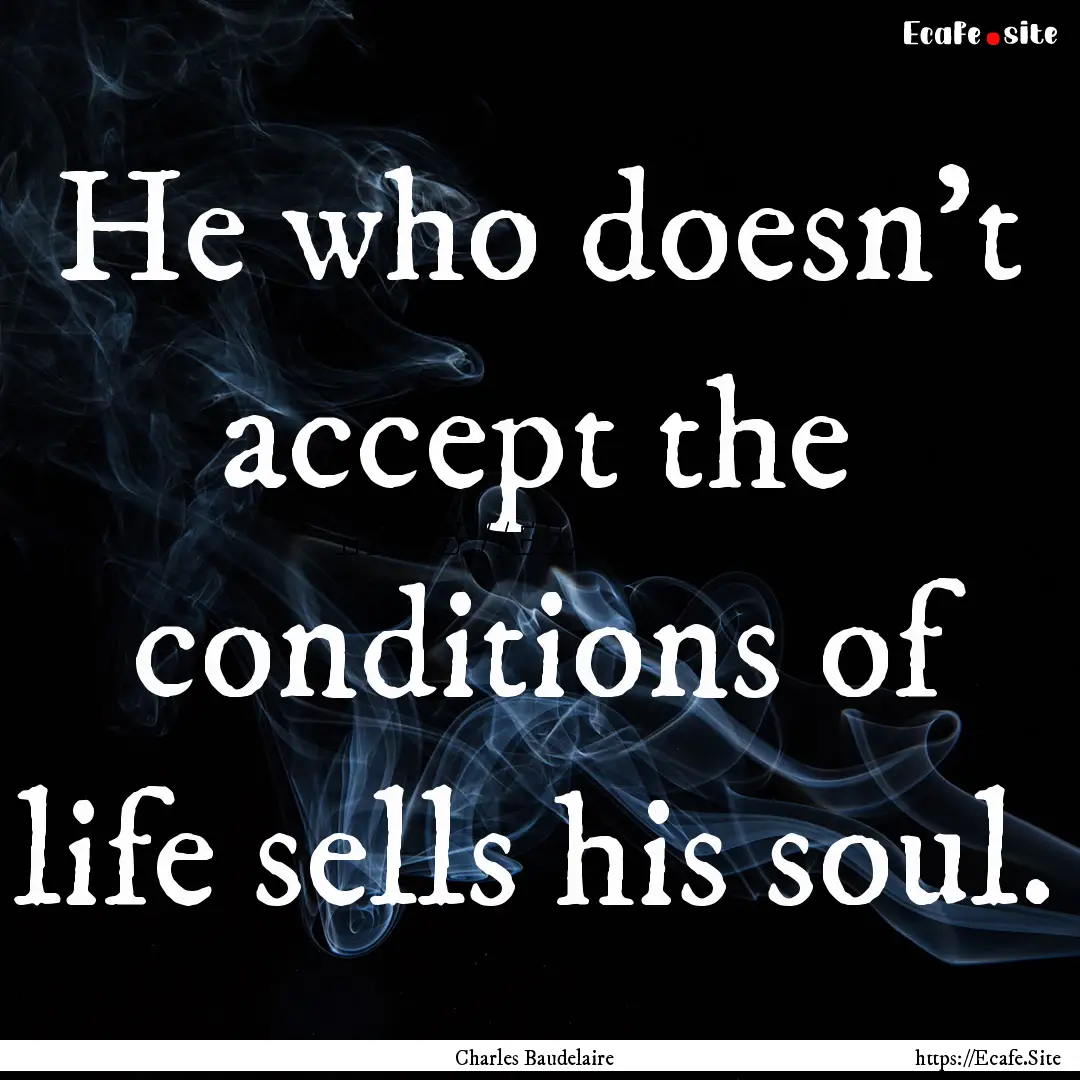 Ecafe.site

He who doesn't accept the conditions of life sells his soul.

Charles Baudelaire

https://Ecafe.Site